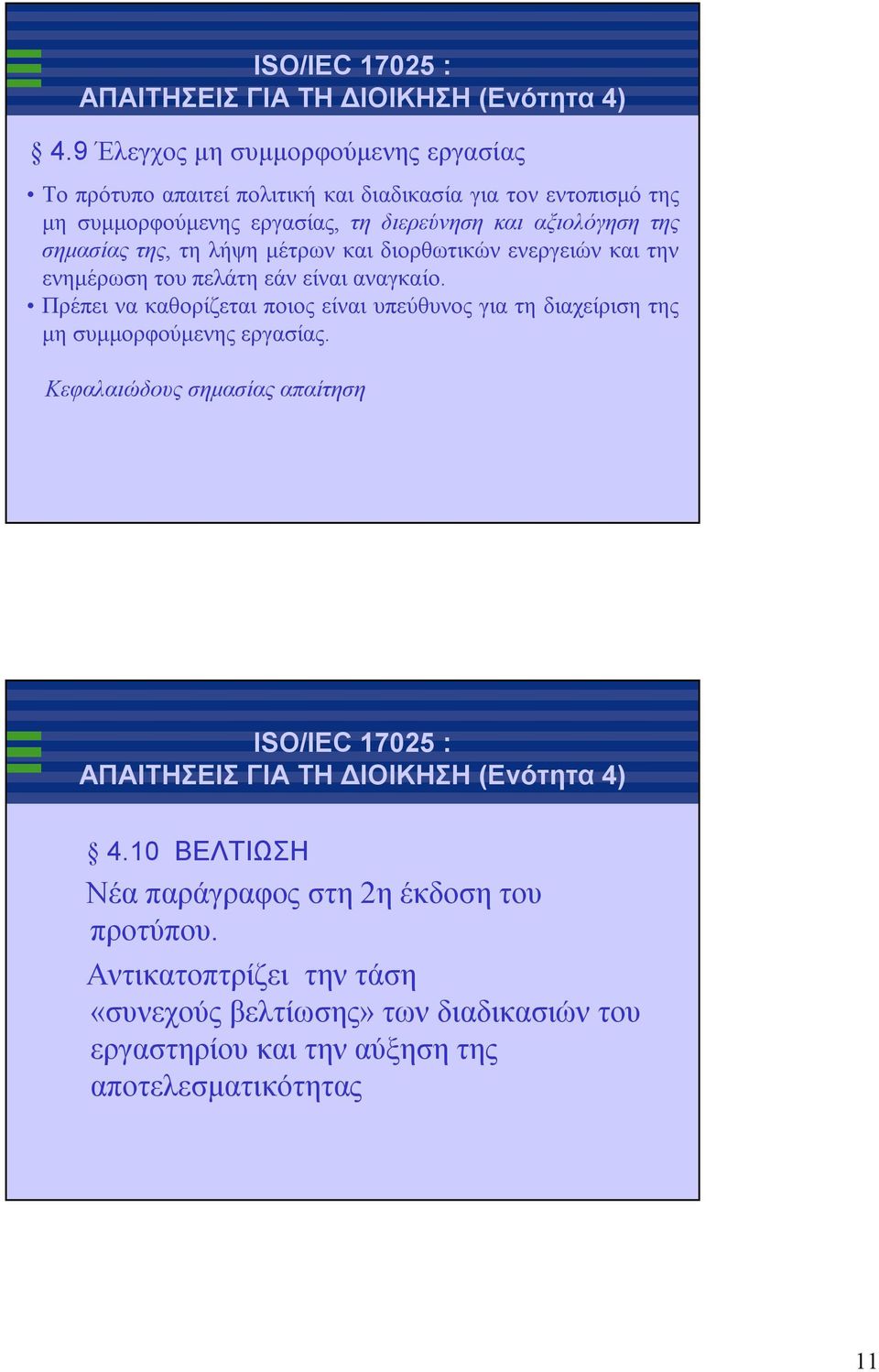 ISO/IEC 17025 :
ΑΠΑΙΤΗΣΕΙΣ ΓΙΑ ΤΗ ΔΙΟΙΚΗΣΗ (Ενότητα 4)

§ 4.9 Έλεγχος μη συμμορφούμενης εργασίας

• Το πρότυπο απαιτεί πολιτική και διαδικασία για τον εντοπισμό της μη συμμορφούμενης εργασίας, τη διερεύνηση και αξιολόγηση της σημασίας της, τη λήψη μέτρων και διορθωτικών ενεργειών και την ενημέρωση του πελάτη εάν είναι αναγκαίο.
• Πρέπει να καθορίζεται ποιος είναι υπεύθυνος για τη διαχείριση της μη συμμορφούμενης εργασίας.

Κεφαλαιώδους σημασίας απαίτηση

ISO/IEC 17025 :
ΑΠΑΙΤΗΣΕΙΣ ΓΙΑ ΤΗ ΔΙΟΙΚΗΣΗ (Ενότητα 4)

§ 4.10 ΒΕΛΤΙΩΣΗ

Νέα παράγραφος στη 2η έκδοση του προτύπου.

Αντικατοπτρίζει την τάση «συνεχούς βελτίωσης» των διαδικασιών του εργαστηρίου και την αύξηση της αποτελεσματικότητας

11